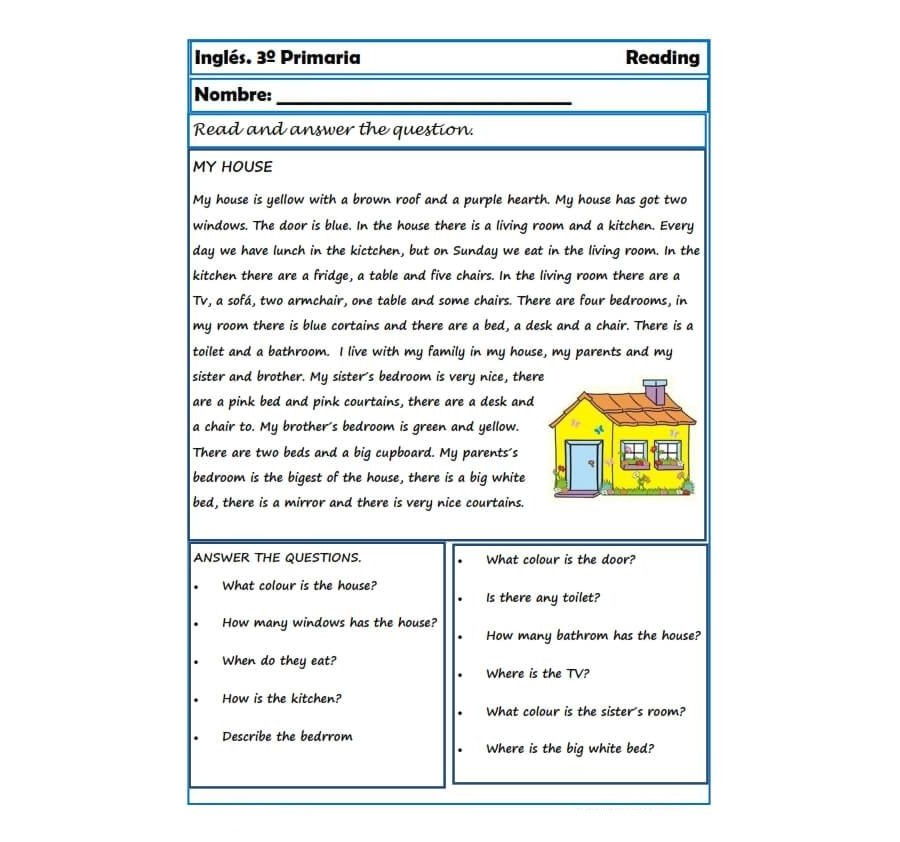 Inglés. 3º Primaria Reading

Nombre: ______________________________

Read and answer the question.

MY HOUSE

My house is yellow with a brown roof and a purple hearth. My house has got two windows. The door is blue. In the house there is a living room and a kitchen. Every day we have lunch in the kictchen, but on Sunday we eat in the living room. In the kitchen there are a fridge, a table and five chairs. In the living room there are a TV, a sofá, two armchair, one table and some chairs. There are four bedrooms, in my room there is blue cortains and there are a bed, a desk and a chair. There is a toilet and a bathroom. I live with my family in my house, my parents and my sister and brother. My sister´s bedroom is very nice, there are a pink bed and pink courtains, there are a desk and a chair to. My brother´s bedroom is green and yellow. There are two beds and a big cupboard. My parents´s bedroom is the bigest of the house, there is a big white bed, there is a mirror and there is very nice courtains.

ANSWER THE QUESTIONS.

• What colour is the house?

• How many windows has the house?

• When do they eat?

• How is the kitchen?

• Describe the bedrrom

• What colour is the door?

• Is there any toilet?

• How many bathrom has the house?

• Where is the TV?

• What colour is the sister´s room?

• Where is the big white bed?